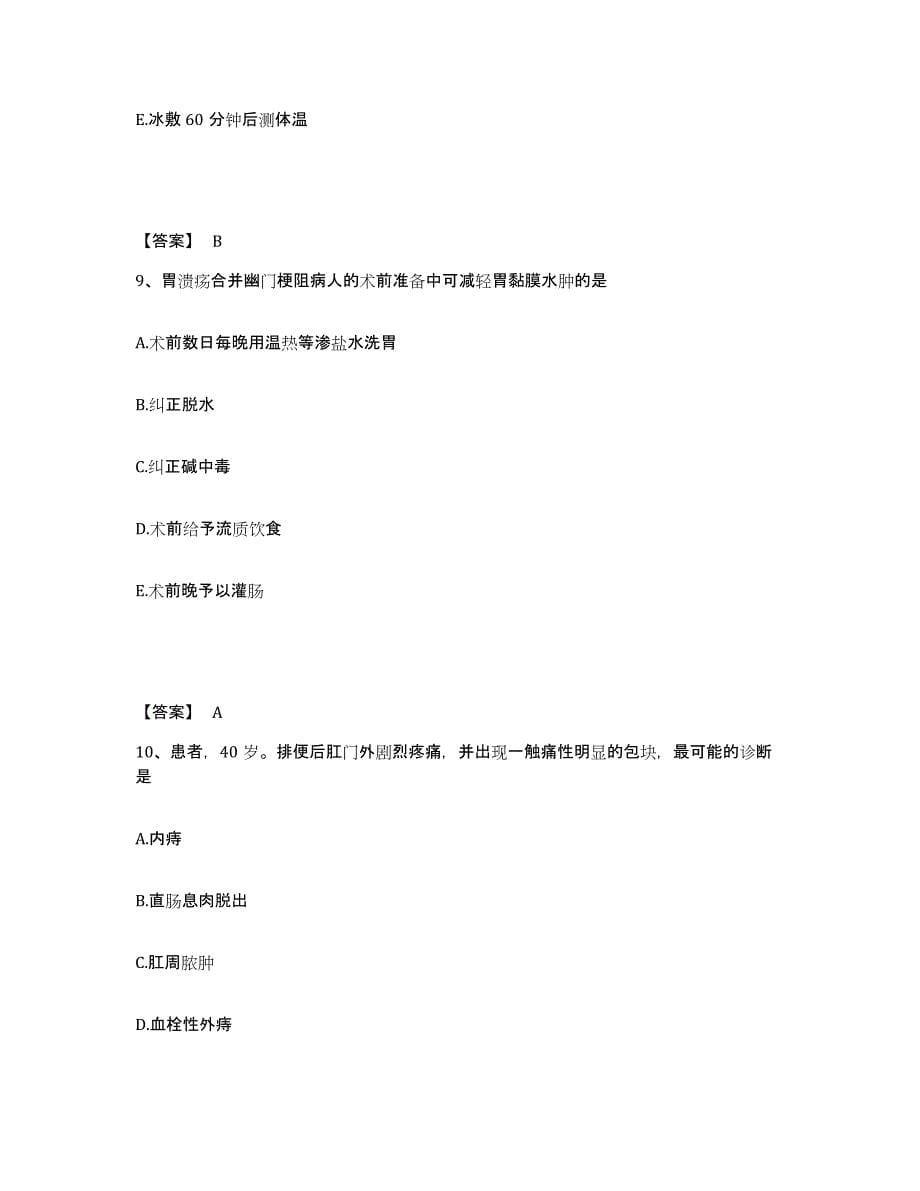 E.冰敷 60 分钟后测体温

【答案】 B

9、胃溃疡合并幽门梗阻病人的术前准备中可减轻胃黏膜水肿的是

A.术前数日每晚用温热等渗盐水洗胃

B.纠正脱水

C.纠正碱中毒

D.术前给予流质饮食

E.术前晚予以灌肠

【答案】 A

10、患者，40 岁。排便后肛门外剧烈疼痛，并出现一触痛性明显的包块，最可能的诊断是

A.内痔

B.直肠息肉脱出

C.肛周脓肿

D.血栓性外痔